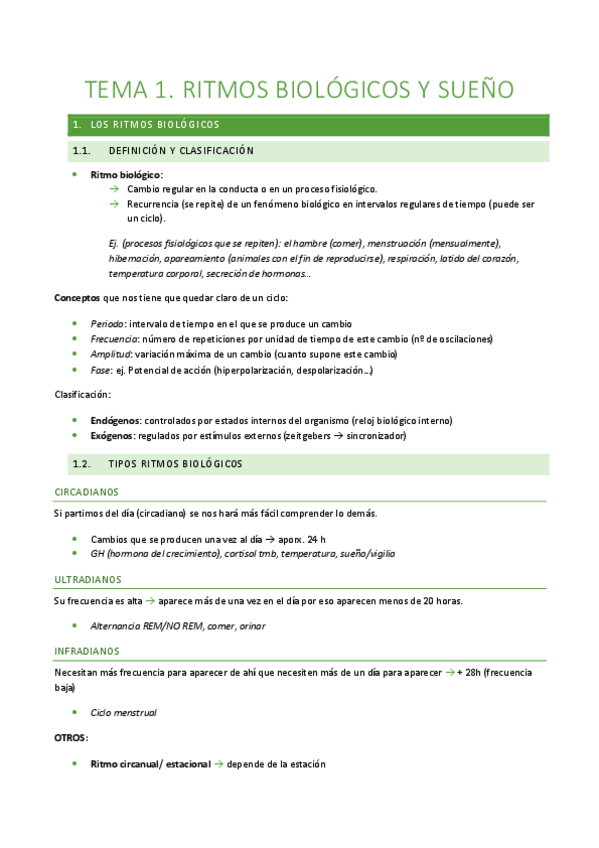 TEMA 1. RITMOS BIOLÓGICOS Y SUEÑO

1. LOS RITMOS BIOLÓGICOS

1.1. DEFINICIÓN Y CLASIFICACIÓN

• Ritmo biológico:
→ Cambio regular en la conducta o en un proceso fisiológico.
→ Recurrencia (se repite) de un fenómeno biológico en intervalos regulares de tiempo (puede ser un ciclo).

Ej. (procesos fisiológicos que se repiten): el hambre (comer), menstruación (mensualmente), hibernación, apareamiento (animales con el fin de reproducirse), respiración, latido del corazón, temperatura corporal, secreción de hormonas...

Conceptos que nos tiene que quedar claro de un ciclo:

• Periodo: intervalo de tiempo en el que se produce un cambio
• Frecuencia: número de repeticiones por unidad de tiempo de este cambio (nº de oscilaciones)
• Amplitud: variación máxima de un cambio (cuanto supone este cambio)
• Fase: ej. Potencial de acción (hiperpolarización, despolarización...)

Clasificación:

• Endógenos: controlados por estados internos del organismo (reloj biológico interno)
• Exógenos: regulados por estímulos externos (zeitgebers → sincronizador)

1.2. TIPOS RITMOS BIOLÓGICOS

CIRCADIANOS

Si partimos del día (circadiano) se nos hará más fácil comprender lo demás.

• Cambios que se producen una vez al día → aporx. 24 h
• GH (hormona del crecimiento), cortisol tmb, temperatura, sueño/vigilia

ULTRADIANOS

Su frecuencia es alta → aparece más de una vez en el día por eso aparecen menos de 20 horas.

• Alternancia REM/NO REM, comer, orinar

INFRADIANOS

Necesitan más frecuencia para aparecer de ahí que necesiten más de un día para aparecer → + 28h (frecuencia baja)

• Ciclo menstrual

OTROS:

• Ritmo circanual/ estacional → depende de la estación